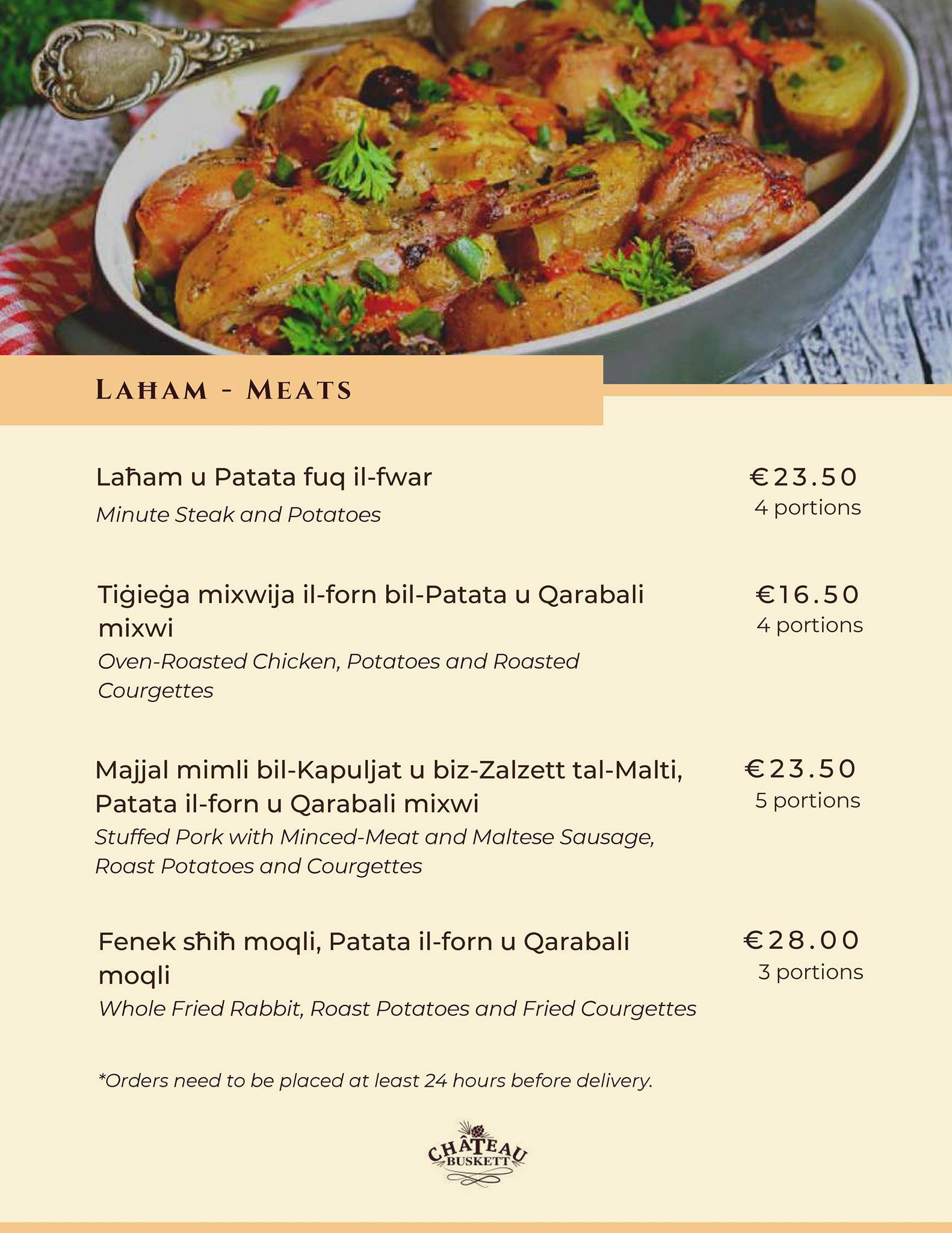 LAĦAM - MEATS

Laħam u Patata fuq il-fwar
Minute Steak and Potatoes

€23.50
4 portions

Tiġieġa mixwija il-forn bil-Patata u Qarabali mixwi
Oven-Roasted Chicken, Potatoes and Roasted Courgettes

€16.50
4 portions

Majjal mimli bil-Kapuljat u biz-Zalzett tal-Malti, Patata il-forn u Qarabali mixwi
Stuffed Pork with Minced-Meat and Maltese Sausage, Roast Potatoes and Courgettes

€23.50
5 portions

Fenek sħiħ moqli, Patata il-forn u Qarabali moqli
Whole Fried Rabbit, Roast Potatoes and Fried Courgettes

€28.00
3 portions

*Orders need to be placed at least 24 hours before delivery.

CHÂTEAU BUSKETT